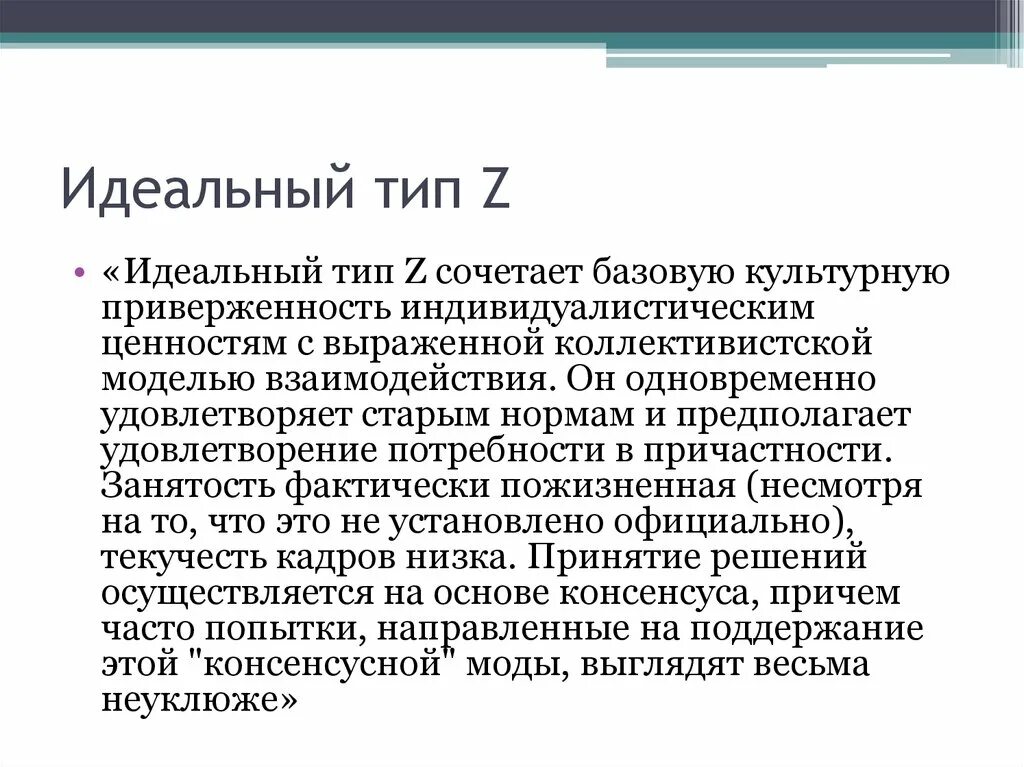 Идеальный тип Z

• «Идеальный тип Z сочетает базовую культурную приверженность индивидуалистическим ценностям с выраженной коллективистской моделью взаимодействия. Он одновременно удовлетворяет старым нормам и предполагает удовлетворение потребности в причастности. Занятость фактически пожизненная (несмотря на то, что это не установлено официально), текучесть кадров низка. Принятие решений осуществляется на основе консенсуса, причем часто попытки, направленные на поддержание этой "консенсусной" моды, выглядят весьма неуклюже»